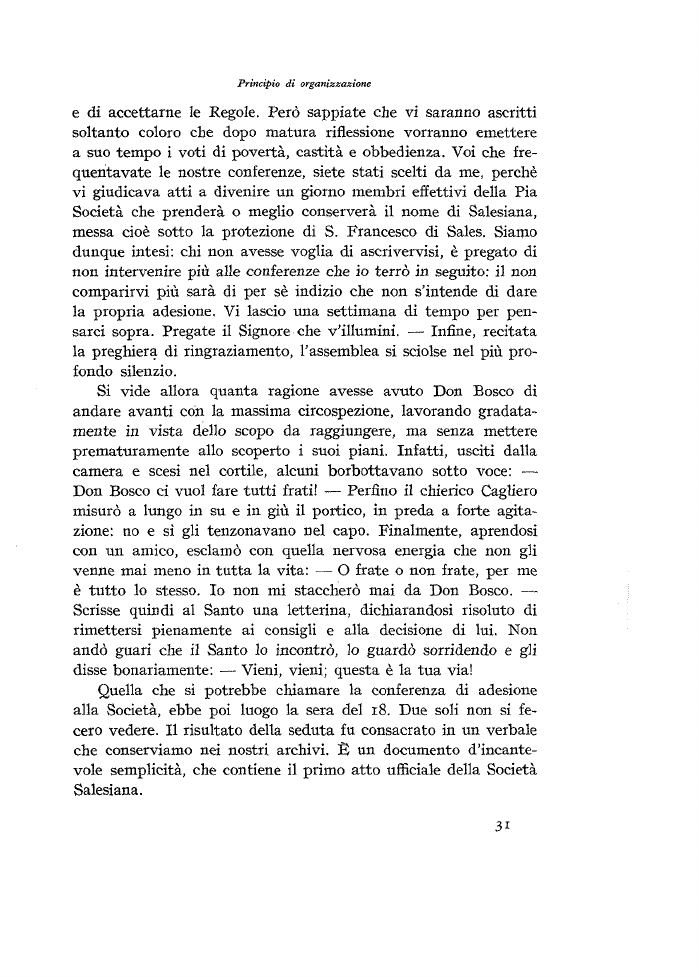 Principio di organizzazione

e di accettarne le Regole. Però sappiate che vi saranno ascritti soltanto coloro che dopo matura riflessione vorranno emettere a suo tempo i voti di povertà, castità e obbedienza. Voi che frequentavate le nostre conferenze, siete stati scelti da me, perchè vi giudicava atti a divenire un giorno membri effettivi della Pia Società che prenderà o meglio conserverà il nome di Salesiana, messa cioè sotto la protezione di S. Francesco di Sales. Siamo dunque intesi: chi non avesse voglia di ascrivervisi, è pregato di non intervenire più alle conferenze che io terrò in seguito: il non comparirvi più sarà di per sè indizio che non s'intende di dare la propria adesione. Vi lascio una settimana di tempo per pensarci sopra. Pregate il Signore che v'illumini. — Infine, recitata la preghiera di ringraziamento, l'assemblea si sciolse nel più profondo silenzio.

Si vide allora quanta ragione avesse avuto Don Bosco di andare avanti con la massima circospezione, lavorando gradatamente in vista dello scopo da raggiungere, ma senza mettere prematuramente allo scoperto i suoi piani. Infatti, usciti dalla camera e scesi nel cortile, alcuni borbottavano sotto voce: — Don Bosco ci vuol fare tutti frati! — Perfino il chierico Cagliero misurò a lungo in su e in giù il portico, in preda a forte agitazione: no e sì gli tenzonavano nel capo. Finalmente, aprendosi con un amico, esclamò con quella nervosa energia che non gli venne mai meno in tutta la vita: — O frate o non frate, per me è tutto lo stesso. Io non mi staccherò mai da Don Bosco. — Scrisse quindi al Santo una letterina, dichiarandosi risoluto di rimettersi pienamente ai consigli e alla decisione di lui. Non andò guari che il Santo lo incontrò, lo guardò sorridendo e gli disse bonariamente: — Vieni, vieni; questa è la tua via!

Quella che si potrebbe chiamare la conferenza di adesione alla Società, ebbe poi luogo la sera del 18. Due soli non si fecero vedere. Il risultato della seduta fu consacrato in un verbale che conserviamo nei nostri archivi. È un documento d'incantevole semplicità, che contiene il primo atto ufficiale della Società Salesiana.

31